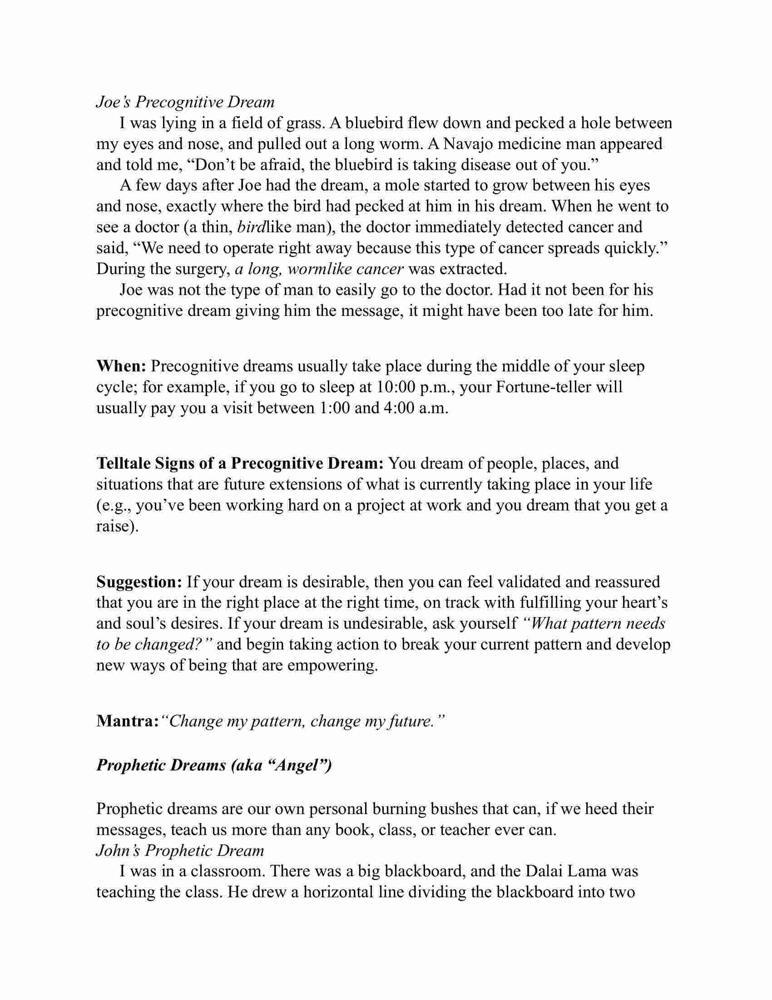 Joe's Precognitive Dream

I was lying in a field of grass. A bluebird flew down and pecked a hole between my eyes and nose, and pulled out a long worm. A Navajo medicine man appeared and told me, "Don't be afraid, the bluebird is taking disease out of you."

A few days after Joe had the dream, a mole started to grow between his eyes and nose, exactly where the bird had pecked at him in his dream. When he went to see a doctor (a thin, birdlike man), the doctor immediately detected cancer and said, "We need to operate right away because this type of cancer spreads quickly." During the surgery, a long, wormlike cancer was extracted.

Joe was not the type of man to easily go to the doctor. Had it not been for his precognitive dream giving him the message, it might have been too late for him.

When: Precognitive dreams usually take place during the middle of your sleep cycle; for example, if you go to sleep at 10:00 p.m., your Fortune-teller will usually pay you a visit between 1:00 and 4:00 a.m.

Telltale Signs of a Precognitive Dream: You dream of people, places, and situations that are future extensions of what is currently taking place in your life (e.g., you've been working hard on a project at work and you dream that you get a raise).

Suggestion: If your dream is desirable, then you can feel validated and reassured that you are in the right place at the right time, on track with fulfilling your heart's and soul's desires. If your dream is undesirable, ask yourself "What pattern needs to be changed?" and begin taking action to break your current pattern and develop new ways of being that are empowering.

Mantra: "Change my pattern, change my future."

Prophetic Dreams (aka "Angel")

Prophetic dreams are our own personal burning bushes that can, if we heed their messages, teach us more than any book, class, or teacher ever can.
John's Prophetic Dream

I was in a classroom. There was a big blackboard, and the Dalai Lama was teaching the class. He drew a horizontal line dividing the blackboard into two